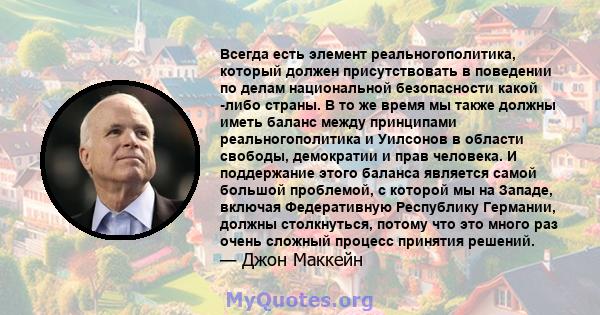 Всегда есть элемент реальногополитика, который должен присутствовать в поведении по делам национальной безопасности какой -либо страны. В то же время мы также должны иметь баланс между принципами реальногополитика и Уилсонов в области свободы, демократии и прав человека. И поддержание этого баланса является самой большой проблемой, с которой мы на Западе, включая Федеративную Республику Германии, должны столкнуться, потому что это много раз очень сложный процесс принятия решений.
— Джон Маккейн

MyQuotes.org